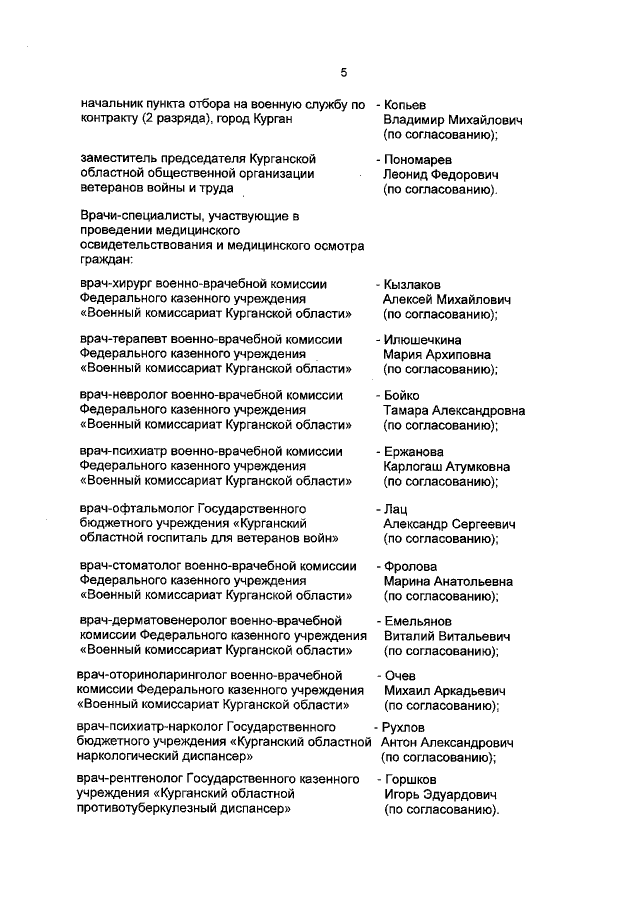 5

начальник пункта отбора на военную службу по контракту (2 разряда), город Курган - Копьев Владимир Михайлович (по согласованию);

заместитель председателя Курганской областной общественной организации ветеранов войны и труда - Пономарев Леонид Федорович (по согласованию).

Врачи-специалисты, участвующие в проведении медицинского освидетельствования и медицинского осмотра граждан:

врач-хирург военно-врачебной комиссии Федерального казенного учреждения «Военный комиссариат Курганской области» - Кызлаков Алексей Михайлович (по согласованию);

врач-терапевт военно-врачебной комиссии Федерального казенного учреждения «Военный комиссариат Курганской области» - Илюшечкина Мария Архиповна (по согласованию);

врач-невролог военно-врачебной комиссии Федерального казенного учреждения «Военный комиссариат Курганской области» - Бойко Тамара Александровна (по согласованию);

врач-психиатр военно-врачебной комиссии Федерального казенного учреждения «Военный комиссариат Курганской области» - Ержанова Карлогаш Атумковна (по согласованию);

врач-офтальмолог Государственного бюджетного учреждения «Курганский областной госпиталь для ветеранов войн» - Лац Александр Сергеевич (по согласованию);

врач-стоматолог военно-врачебной комиссии Федерального казенного учреждения «Военный комиссариат Курганской области» - Фролова Марина Анатольевна (по согласованию);

врач-дерматовенеролог военно-врачебной комиссии Федерального казенного учреждения «Военный комиссариат Курганской области» - Емельянов Виталий Витальевич (по согласованию);

врач-оториноларинголог военно-врачебной комиссии Федерального казенного учреждения «Военный комиссариат Курганской области» - Очев Михаил Аркадьевич (по согласованию);

врач-психиатр-нарколог Государственного бюджетного учреждения «Курганский областной наркологический диспансер» - Рухлов Антон Александрович (по согласованию);

врач-рентгенолог Государственного казенного учреждения «Курганский областной противотуберкулезный диспансер» - Горшков Игорь Эдуардович (по согласованию).